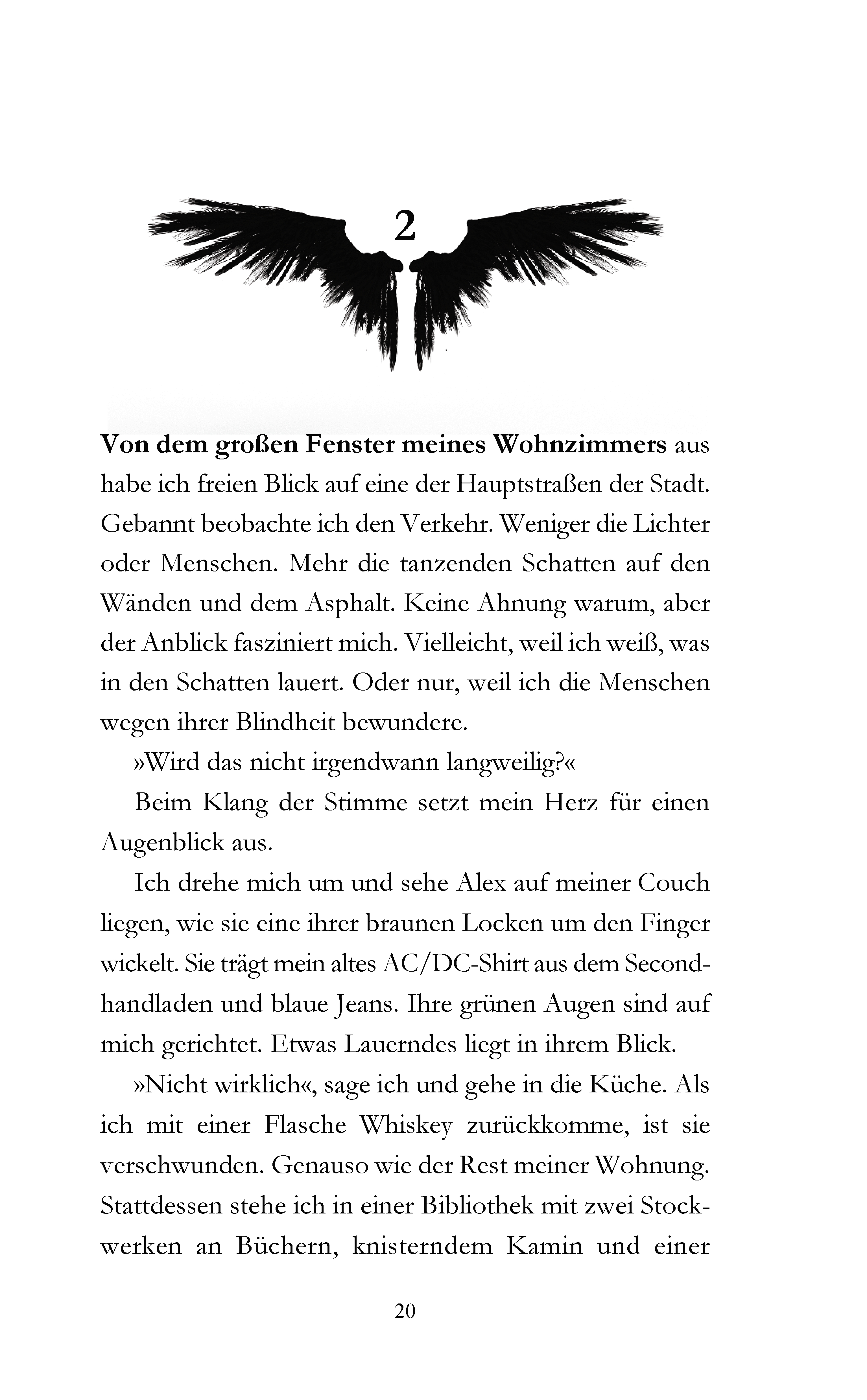 2

Von dem großen Fenster meines Wohnzimmers aus habe ich freien Blick auf eine der Hauptstraßen der Stadt. Gebannt beobachte ich den Verkehr. Weniger die Lichter oder Menschen. Mehr die tanzenden Schatten auf den Wänden und dem Asphalt. Keine Ahnung warum, aber der Anblick fasziniert mich. Vielleicht, weil ich weiß, was in den Schatten lauert. Oder nur, weil ich die Menschen wegen ihrer Blindheit bewundere.

»Wird das nicht irgendwann langweilig?«

Beim Klang der Stimme setzt mein Herz für einen Augenblick aus.

Ich drehe mich um und sehe Alex auf meiner Couch liegen, wie sie eine ihrer braunen Locken um den Finger wickelt. Sie trägt mein altes AC/DC-Shirt aus dem Secondhandladen und blaue Jeans. Ihre grünen Augen sind auf mich gerichtet. Etwas Lauerndes liegt in ihrem Blick.

»Nicht wirklich«, sage ich und gehe in die Küche. Als ich mit einer Flasche Whiskey zurückkomme, ist sie verschwunden. Genauso wie der Rest meiner Wohnung. Stattdessen stehe ich in einer Bibliothek mit zwei Stockwerken an Büchern, knisterndem Kamin und einer

20